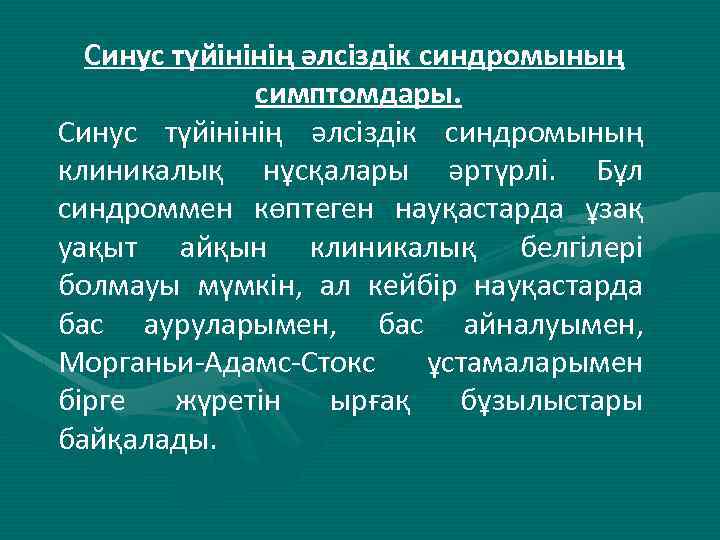 Синус түйінінің әлсіздік синдромының симптомдары.

Синус түйінінің әлсіздік синдромының клиникалық нұсқалары әртүрлі. Бұл синдроммен көптеген науқастарда ұзақ уақыт айқын клиникалық белгілері болмауы мүмкін, ал кейбір науқастарда бас ауруларымен, бас айналуымен, Морганьи-Адамс-Стокс ұстамаларымен бірге жүретін ырғақ бұзылыстары байқалады.